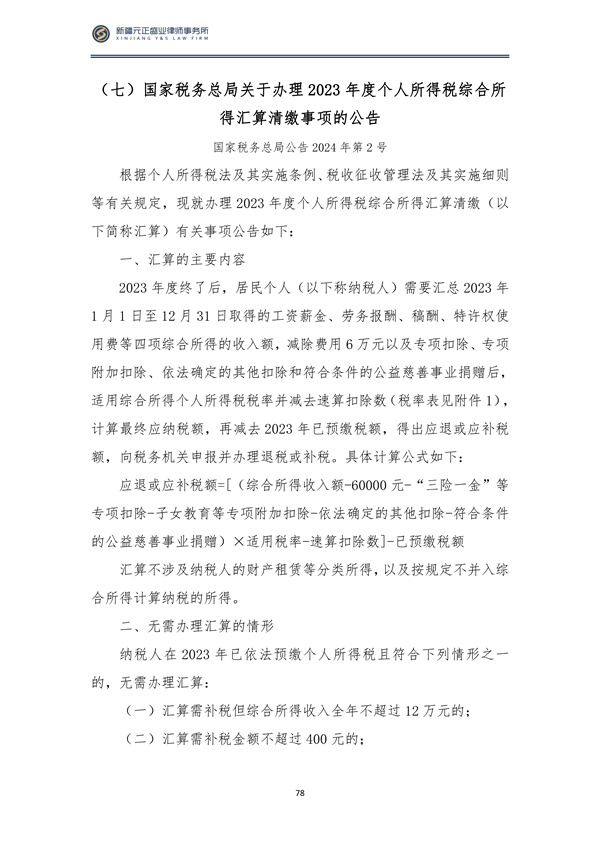 新疆元正盛业律师事务所
XINJIANG Y&S LAW FIRM

（七）国家税务总局关于办理2023年度个人所得税综合所得汇算清缴事项的公告

国家税务总局公告2024年第2号

根据个人所得税法及其实施条例、税收征收管理法及其实施细则等有关规定，现就办理2023年度个人所得税综合所得汇算清缴（以下简称汇算）有关事项公告如下：

一、汇算的主要内容

2023年度终了后，居民个人（以下称纳税人）需要汇总2023年1月1日至12月31日取得的工资薪金、劳务报酬、稿酬、特许权使用费等四项综合所得的收入额，减除费用6万元以及专项扣除、专项附加扣除、依法确定的其他扣除和符合条件的公益慈善事业捐赠后，适用综合所得个人所得税税率并减去速算扣除数（税率表见附件1），计算最终应纳税额，再减去2023年已预缴税额，得出应退或应补税额，向税务机关申报并办理退税或补税。具体计算公式如下：

应退或应补税额=[（综合所得收入额-60000元-“三险一金”等专项扣除-子女教育等专项附加扣除-依法确定的其他扣除-符合条件的公益慈善事业捐赠）×适用税率-速算扣除数]-已预缴税额

汇算不涉及纳税人的财产租赁等分类所得，以及按规定不并入综合所得计算纳税的所得。

二、无需办理汇算的情形

纳税人在2023年已依法预缴个人所得税且符合下列情形之一的，无需办理汇算：

（一）汇算需补税但综合所得收入全年不超过12万元的；

（二）汇算需补税金额不超过400元的；

78